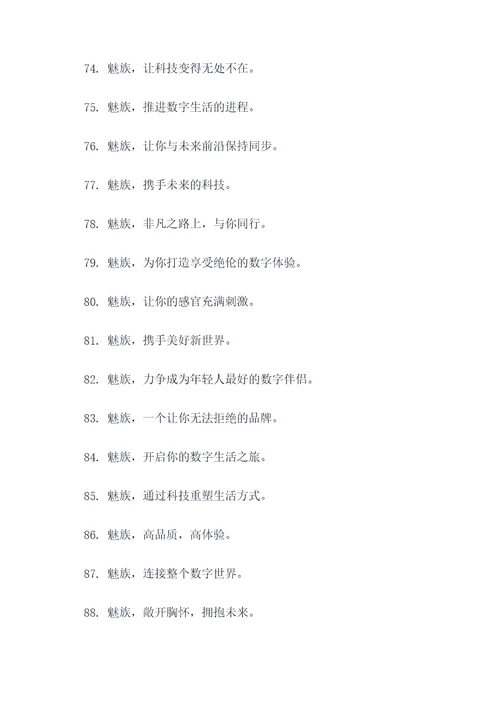 74. 魅族，让科技变得无处不在。

75. 魅族，推进数字生活的进程。

76. 魅族，让你与未来前沿保持同步。

77. 魅族，携手未来的科技。

78. 魅族，非凡之路上，与你同行。

79. 魅族，为你打造享受绝伦的数字体验。

80. 魅族，让你的感官充满刺激。

81. 魅族，携手美好新世界。

82. 魅族，力争成为年轻人最好的数字伴侣。

83. 魅族，一个让你无法拒绝的品牌。

84. 魅族，开启你的数字生活之旅。

85. 魅族，通过科技重塑生活方式。

86. 魅族，高品质，高体验。

87. 魅族，连接整个数字世界。

88. 魅族，敞开胸怀，拥抱未来。